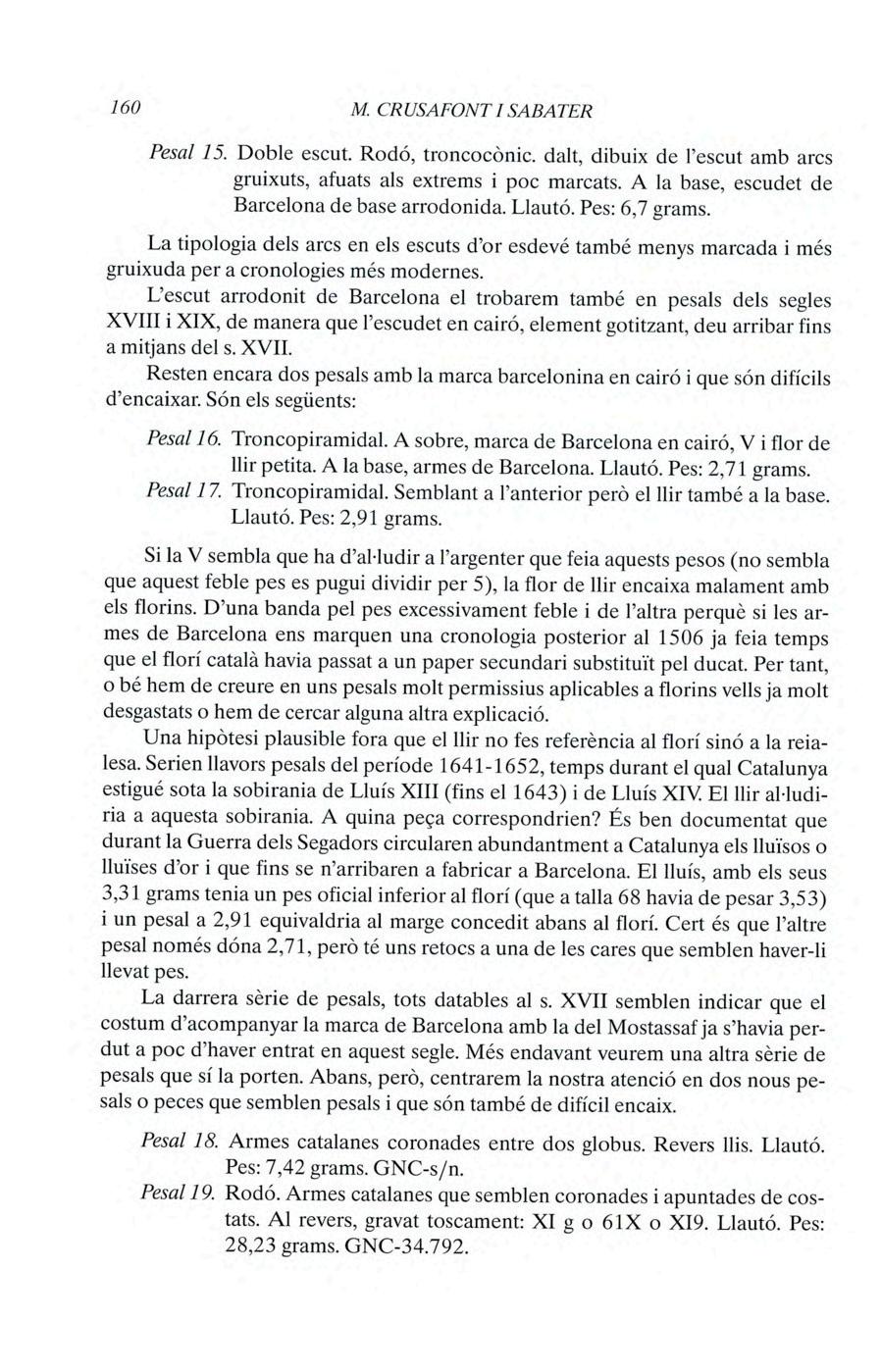 160 M. CRUSAFONT I SABATER

Pesal 15. Doble escut. Rodó, troncocònic. dalt, dibuix de l'escut amb arcs gruixuts, afuats als extrems i poc marcats. A la base, escudet de Barcelona de base arrodonida. Llautó. Pes: 6,7 grams.

La tipologia dels arcs en els escuts d'or esdevé també menys marcada i més gruixuda per a cronologies més modernes.

L'escut arrodonit de Barcelona el trobarem també en pesals dels segles XVIII i XIX, de manera que l'escudet en cairó, element gotitzant, deu arribar fins a mitjans del s. XVII.

Resten encara dos pesals amb la marca barcelonina en cairó i que són difícils d'encaixar. Són els següents:

Pesal 16. Troncopiramidal. A sobre, marca de Barcelona en cairó, V i flor de llir petita. A la base, armes de Barcelona. Llautó. Pes: 2,71 grams.
Pesal 17. Troncopiramidal. Semblant a l'anterior però el llir també a la base. Llautó. Pes: 2,91 grams.

Si la V sembla que ha d'al·ludir a l'argenter que feia aquests pesos (no sembla que aquest feble pes es pugui dividir per 5), la flor de llir encaixa malament amb els florins. D'una banda pel pes excessivament feble i de l'altra perquè si les armes de Barcelona ens marquen una cronologia posterior al 1506 ja feia temps que el florí català havia passat a un paper secundari substituït pel ducat. Per tant, o bé hem de creure en uns pesals molt permissius aplicables a florins vells ja molt desgastats o hem de cercar alguna altra explicació.

Una hipòtesi plausible fora que el llir no fes referència al florí sinó a la reialesa. Serien llavors pesals del període 1641-1652, temps durant el qual Catalunya estigué sota la sobirania de Lluís XIII (fins el 1643) i de Lluís XIV. El llir al·ludiria a aquesta sobirania. A quina peça correspondrien? És ben documentat que durant la Guerra dels Segadors circularen abundantment a Catalunya els lluïsos o lluïses d'or i que fins se n'arribaren a fabricar a Barcelona. El lluís, amb els seus 3,31 grams tenia un pes oficial inferior al florí (que a talla 68 havia de pesar 3,53) i un pesal a 2,91 equivaldria al marge concedit abans al florí. Cert és que l'altre pesal només dóna 2,71, però té uns retocs a una de les cares que semblen haver-li llevat pes.

La darrera sèrie de pesals, tots datables al s. XVII semblen indicar que el costum d'acompanyar la marca de Barcelona amb la del Mostassaf ja s'havia perdut a poc d'haver entrat en aquest segle. Més endavant veurem una altra sèrie de pesals que sí la porten. Abans, però, centrarem la nostra atenció en dos nous pesals o peces que semblen pesals i que són també de difícil encaix.

Pesal 18. Armes catalanes coronades entre dos globus. Revers llis. Llautó. Pes: 7,42 grams. GNC-s/n.
Pesal 19. Rodó. Armes catalanes que semblen coronades i apuntades de costats. Al revers, gravat toscament: XI g o 61X o XI9. Llautó. Pes: 28,23 grams. GNC-34.792.